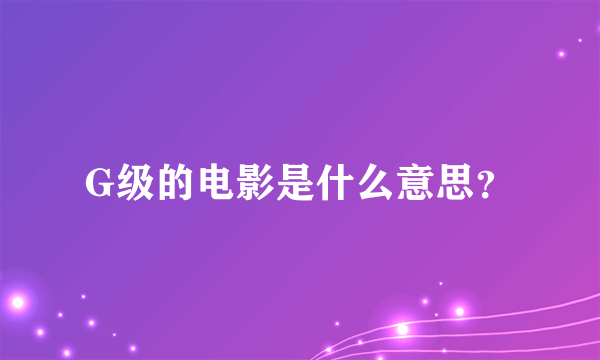 G级的电影是什么意思?